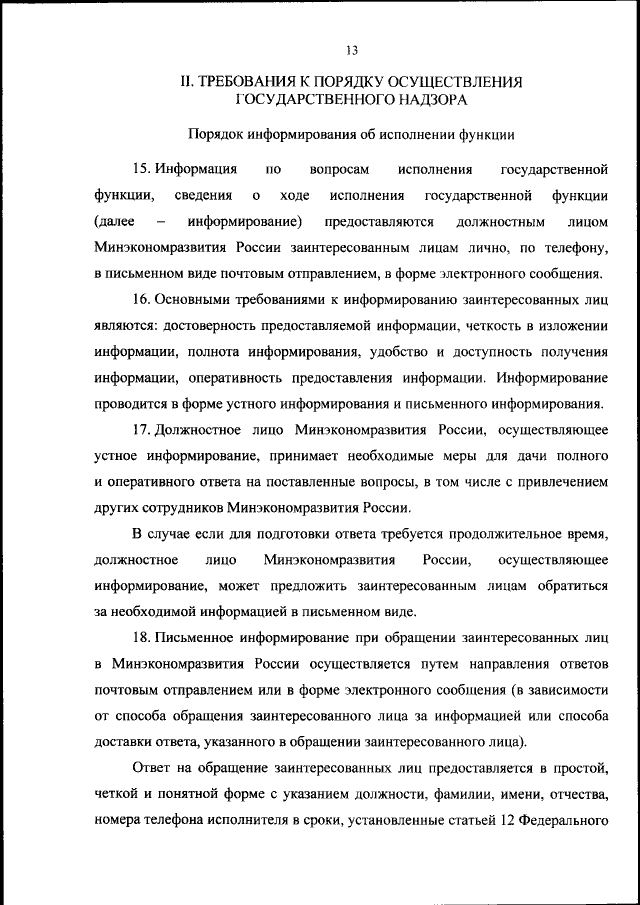 13

II. ТРЕБОВАНИЯ К ПОРЯДКУ ОСУЩЕСТВЛЕНИЯ ГОСУДАРСТВЕННОГО НАДЗОРА

Порядок информирования об исполнении функции

15. Информация по вопросам исполнения государственной функции, сведения о ходе исполнения государственной функции (далее – информирование) предоставляются должностным лицом Минэкономразвития России заинтересованным лицам лично, по телефону, в письменном виде почтовым отправлением, в форме электронного сообщения.

16. Основными требованиями к информированию заинтересованных лиц являются: достоверность предоставляемой информации, четкость в изложении информации, полнота информирования, удобство и доступность получения информации, оперативность предоставления информации. Информирование проводится в форме устного информирования и письменного информирования.

17. Должностное лицо Минэкономразвития России, осуществляющее устное информирование, принимает необходимые меры для дачи полного и оперативного ответа на поставленные вопросы, в том числе с привлечением других сотрудников Минэкономразвития России.

В случае если для подготовки ответа требуется продолжительное время, должностное лицо Минэкономразвития России, осуществляющее информирование, может предложить заинтересованным лицам обратиться за необходимой информацией в письменном виде.

18. Письменное информирование при обращении заинтересованных лиц в Минэкономразвития России осуществляется путем направления ответов почтовым отправлением или в форме электронного сообщения (в зависимости от способа обращения заинтересованного лица за информацией или способа доставки ответа, указанного в обращении заинтересованного лица).

Ответ на обращение заинтересованных лиц предоставляется в простой, четкой и понятной форме с указанием должности, фамилии, имени, отчества, номера телефона исполнителя в сроки, установленные статьей 12 Федерального